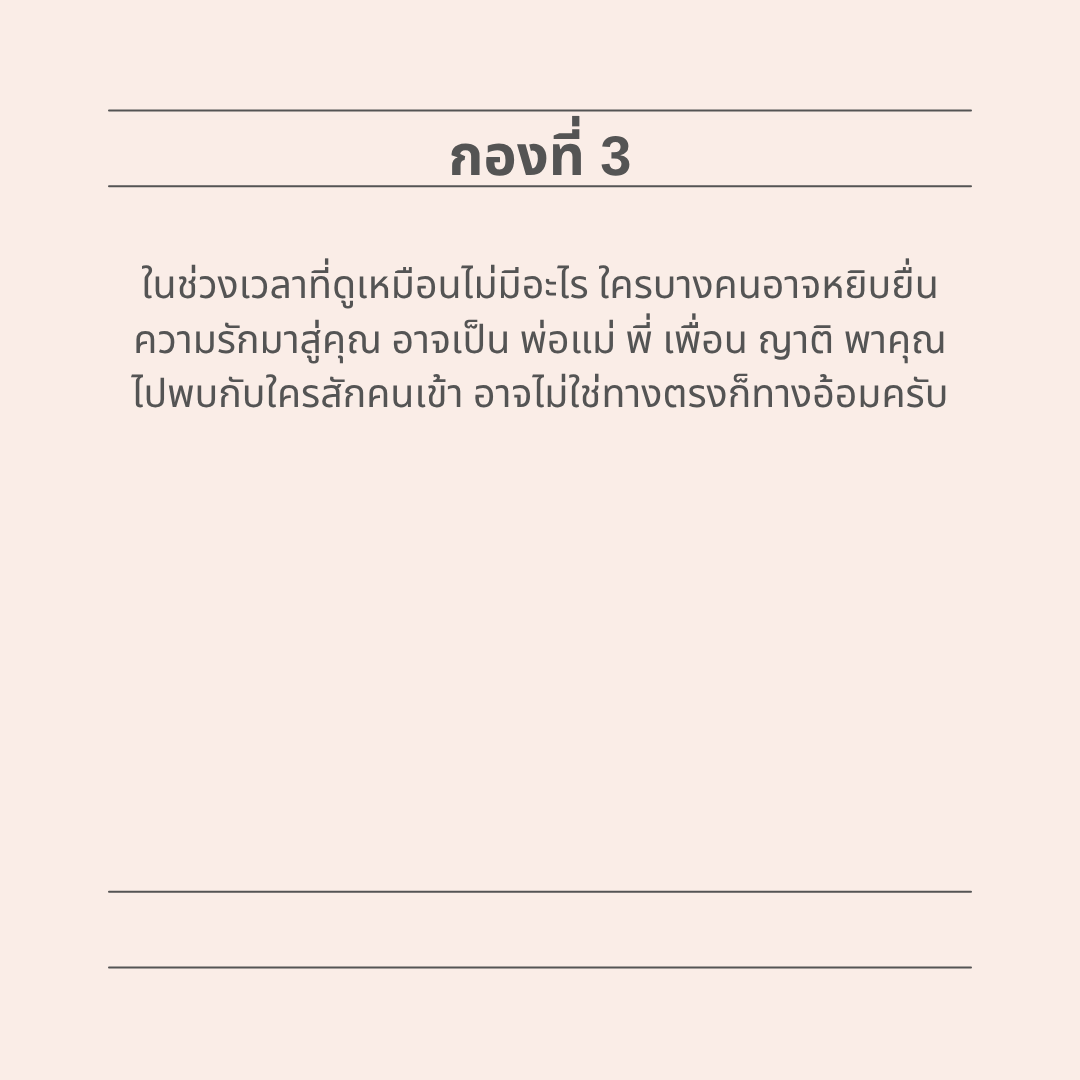 กองที่ 3

ในช่วงเวลาที่ดูเหมือนไม่มีอะไร ใครบางคนอาจหยิบยื่นความรักมาสู่คุณ อาจเป็น พ่อแม่ พี่ เพื่อน ญาติ พาคุณไปพบกับใครสักคนเข้า อาจไม่ใช่ทางตรงก็ทางอ้อมครับ